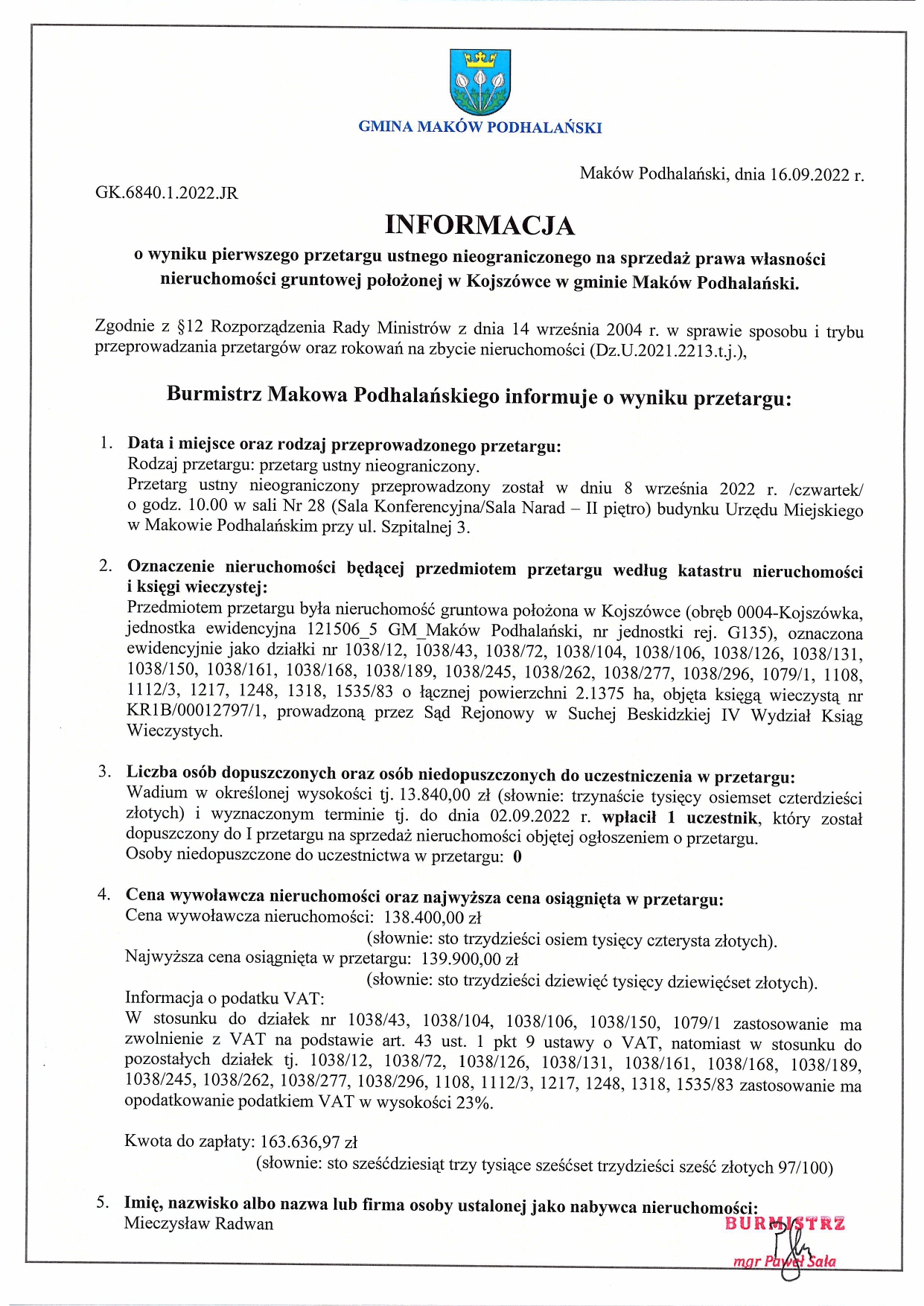 GMINA MAKÓW PODHALAŃSKI

Maków Podhalański, dnia 16.09.2022 r.

GK.6840.1.2022.JR

INFORMACJA

o wyniku pierwszego przetargu ustnego nieograniczonego na sprzedaż prawa własności nieruchomości gruntowej położonej w Kojszówce w gminie Maków Podhalański.

Zgodnie z §12 Rozporządzenia Rady Ministrów z dnia 14 września 2004 r. w sprawie sposobu i trybu przeprowadzania przetargów oraz rokowań na zbycie nieruchomości (Dz.U.2021.2213.t.j.),

Burmistrz Makowa Podhalańskiego informuje o wyniku przetargu:

1. Data i miejsce oraz rodzaj przeprowadzonego przetargu:
Rodzaj przetargu: przetarg ustny nieograniczony.
Przetarg ustny nieograniczony przeprowadzony został w dniu 8 września 2022 r. /czwartek/ o godz. 10.00 w sali Nr 28 (Sala Konferencyjna/Sala Narad – II piętro) budynku Urzędu Miejskiego w Makowie Podhalańskim przy ul. Szpitalnej 3.

2. Oznaczenie nieruchomości będącej przedmiotem przetargu według katastru nieruchomości i księgi wieczystej:
Przedmiotem przetargu była nieruchomość gruntowa położona w Kojszówce (obręb 0004-Kojszówka, jednostka ewidencyjna 121506_5 GM_Maków Podhalański, nr jednostki rej. G135), oznaczona ewidencyjnie jako działki nr 1038/12, 1038/43, 1038/72, 1038/104, 1038/106, 1038/126, 1038/131, 1038/150, 1038/161, 1038/168, 1038/189, 1038/245, 1038/262, 1038/277, 1038/296, 1079/1, 1108, 1112/3, 1217, 1248, 1318, 1535/83 o łącznej powierzchni 2.1375 ha, objęta księgą wieczystą nr KR1B/00012797/1, prowadzoną przez Sąd Rejonowy w Suchej Beskidzkiej IV Wydział Ksiąg Wieczystych.

3. Liczba osób dopuszczonych oraz osób niedopuszczonych do uczestniczenia w przetargu:
Wadium w określonej wysokości tj. 13.840,00 zł (słownie: trzynaście tysięcy osiemset czterdzieści złotych) i wyznaczonym terminie tj. do dnia 02.09.2022 r. wpłacił 1 uczestnik, który został dopuszczony do I przetargu na sprzedaż nieruchomości objętej ogłoszeniem o przetargu.
Osoby niedopuszczone do uczestnictwa w przetargu: 0

4. Cena wywoławcza nieruchomości oraz najwyższa cena osiągnięta w przetargu:
Cena wywoławcza nieruchomości: 138.400,00 zł
(słownie: sto trzydzieści osiem tysięcy czterysta złotych).
Najwyższa cena osiągnięta w przetargu: 139.900,00 zł
(słownie: sto trzydzieści dziewięć tysięcy dziewięćset złotych).
Informacja o podatku VAT:
W stosunku do działek nr 1038/43, 1038/104, 1038/106, 1038/150, 1079/1 zastosowanie ma zwolnienie z VAT na podstawie art. 43 ust. 1 pkt 9 ustawy o VAT, natomiast w stosunku do pozostałych działek tj. 1038/12, 1038/72, 1038/126, 1038/131, 1038/161, 1038/168, 1038/189, 1038/245, 1038/262, 1038/277, 1038/296, 1108, 1112/3, 1217, 1248, 1318, 1535/83 zastosowanie ma opodatkowanie podatkiem VAT w wysokości 23%.

Kwota do zapłaty: 163.636,97 zł
(słownie: sto sześćdziesiąt trzy tysiące sześćset trzydzieści sześć złotych 97/100)

5. Imię, nazwisko albo nazwa lub firma osoby ustalonej jako nabywca nieruchomości:
Mieczysław Radwan

BURMISTRZ
mgr Paweł Sala